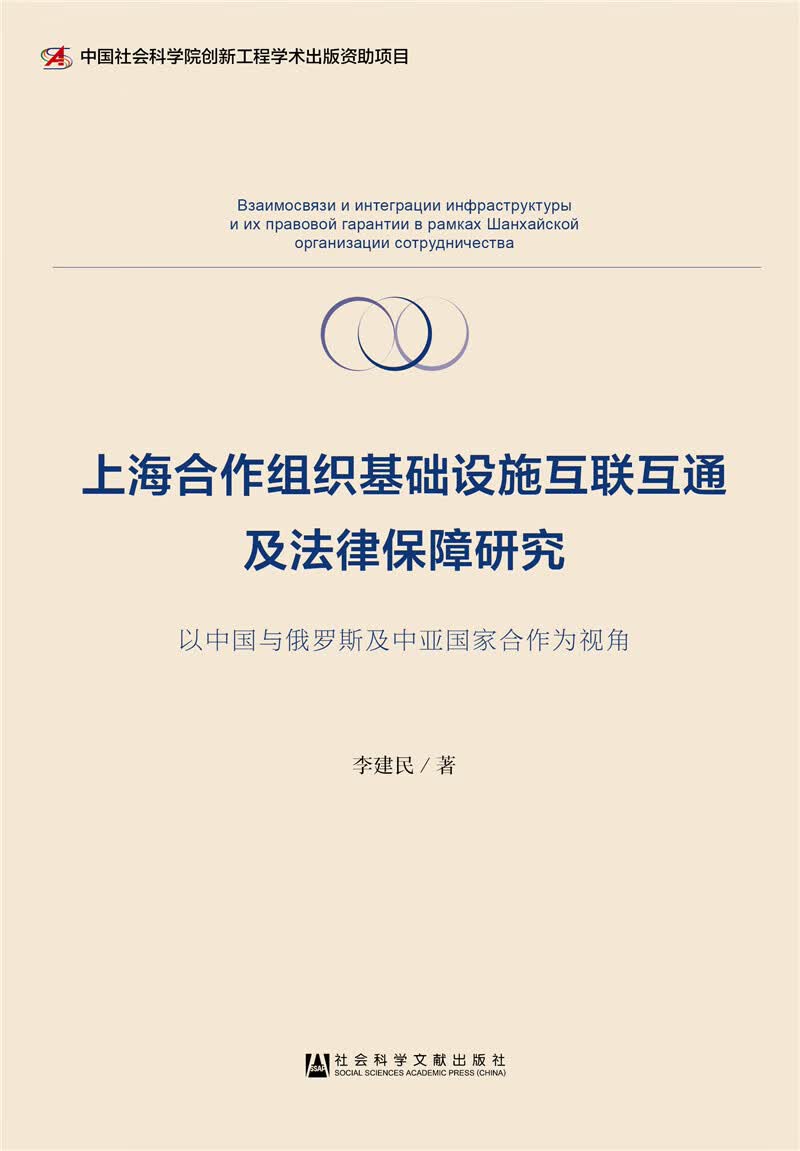 中国社会科学院创新工程学术出版资助项目

Взаимосвязи и интеграции инфраструктуры и их правовой гарантии в рамках Шанхайской организации сотрудничества

上海合作组织基础设施互联互通及法律保障研究

以中国与俄罗斯及中亚国家合作为视角

李建民 / 著

SSAP
社会科学文献出版社
SOCIAL SCIENCES ACADEMIC PRESS (CHINA)